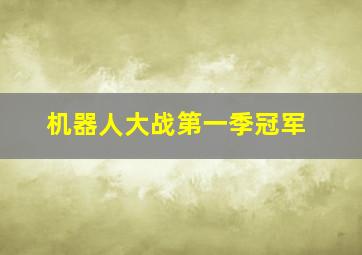 机器人大战第一季冠军